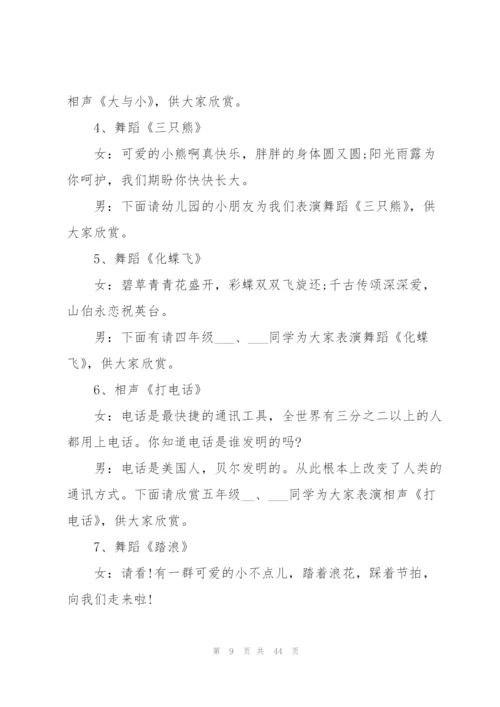 相声《大与小》，供大家欣赏。

4、舞蹈《三只熊》

女：可爱的小熊啊真快乐，胖胖的身体圆又圆;阳光雨露为你呵护，我们期盼你快快长大。

男：下面请幼儿园的小朋友为我们表演舞蹈《三只熊》，供大家欣赏。

5、舞蹈《化蝶飞》

女：碧草青青花盛开，彩蝶双双飞旋还;千古传颂深深爱，山伯永恋祝英台。

男：下面有请四年级___、___同学为大家表演舞蹈《化蝶飞》，供大家欣赏。

6、相声《打电话》

女：电话是最快捷的通讯工具，全世界有三分之二以上的人都用上电话。你知道电话是谁发明的吗?

男：电话是美国人，贝尔发明的。从此根本上改变了人类的通讯方式。下面请欣赏五年级__、___同学为大家表演相声《打电话》，供大家欣赏。

7、舞蹈《踏浪》

女：请看!有一群可爱的小不点儿，踏着浪花，踩着节拍，向我们走来啦!

第 9 页 共 44 页